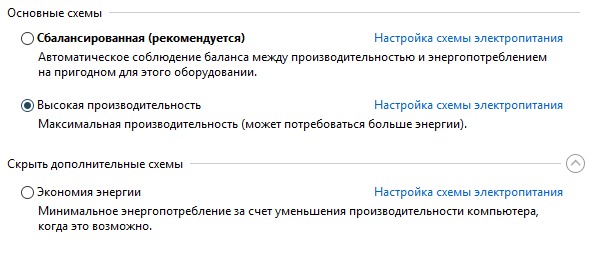 Основные схемы

Сбалансированная (рекомендуется)
Настройка схемы электропитания
Автоматическое соблюдение баланса между производительностью и энергопотреблением на пригодном для этого оборудовании.

Высокая производительность
Настройка схемы электропитания
Максимальная производительность (может потребоваться больше энергии).

Скрыть дополнительные схемы

Экономия энергии
Настройка схемы электропитания
Минимальное энергопотребление за счет уменьшения производительности компьютера, когда это возможно.